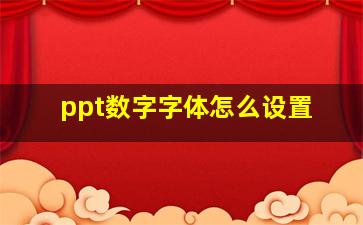 ppt数字字体怎么设置